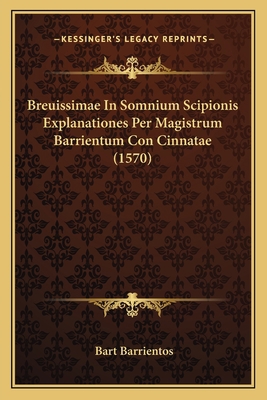 —KESSINGER'S LEGACY REPRINTS—

Breuissimae In Somnium Scipionis Explanationes Per Magistrum Barrientum Con Cinnatae (1570)

Bart Barrientos